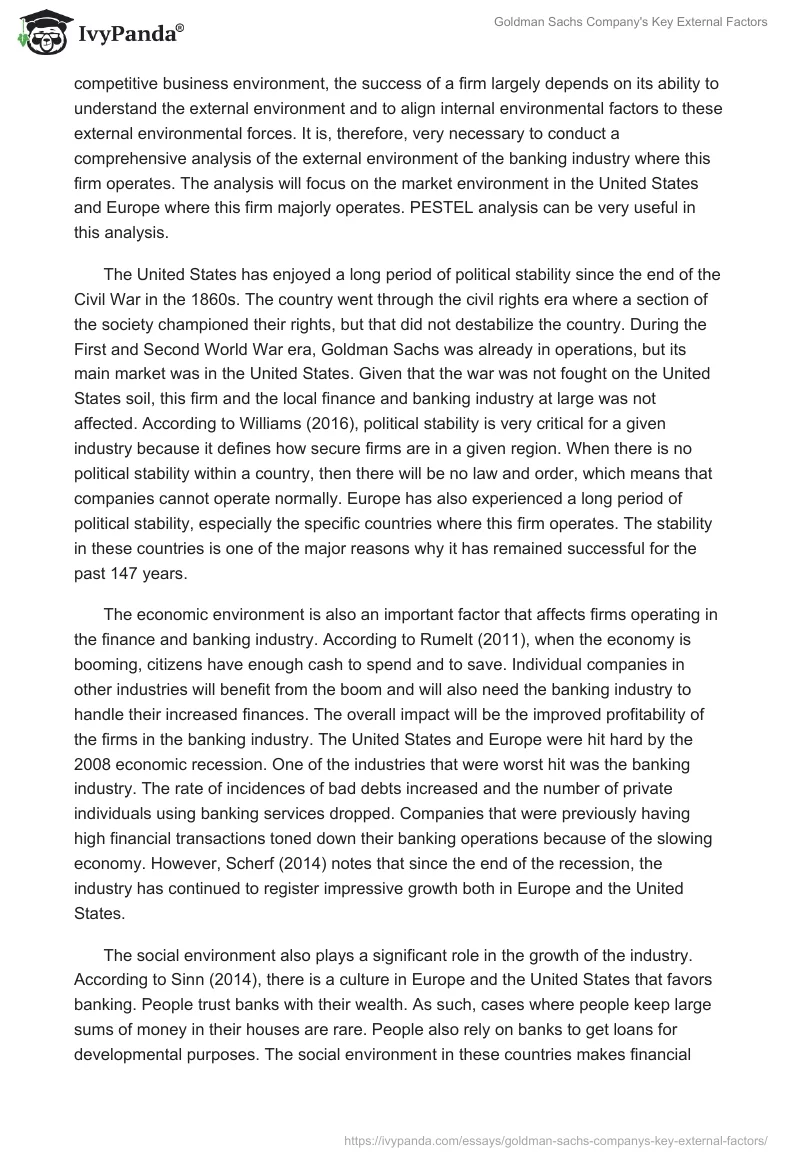 IvyPanda®

Goldman Sachs Company's Key External Factors

competitive business environment, the success of a firm largely depends on its ability to understand the external environment and to align internal environmental factors to these external environmental forces. It is, therefore, very necessary to conduct a comprehensive analysis of the external environment of the banking industry where this firm operates. The analysis will focus on the market environment in the United States and Europe where this firm majorly operates. PESTEL analysis can be very useful in this analysis.

The United States has enjoyed a long period of political stability since the end of the Civil War in the 1860s. The country went through the civil rights era where a section of the society championed their rights, but that did not destabilize the country. During the First and Second World War era, Goldman Sachs was already in operations, but its main market was in the United States. Given that the war was not fought on the United States soil, this firm and the local finance and banking industry at large was not affected. According to Williams (2016), political stability is very critical for a given industry because it defines how secure firms are in a given region. When there is no political stability within a country, then there will be no law and order, which means that companies cannot operate normally. Europe has also experienced a long period of political stability, especially the specific countries where this firm operates. The stability in these countries is one of the major reasons why it has remained successful for the past 147 years.

The economic environment is also an important factor that affects firms operating in the finance and banking industry. According to Rumelt (2011), when the economy is booming, citizens have enough cash to spend and to save. Individual companies in other industries will benefit from the boom and will also need the banking industry to handle their increased finances. The overall impact will be the improved profitability of the firms in the banking industry. The United States and Europe were hit hard by the 2008 economic recession. One of the industries that were worst hit was the banking industry. The rate of incidences of bad debts increased and the number of private individuals using banking services dropped. Companies that were previously having high financial transactions toned down their banking operations because of the slowing economy. However, Scherf (2014) notes that since the end of the recession, the industry has continued to register impressive growth both in Europe and the United States.

The social environment also plays a significant role in the growth of the industry. According to Sinn (2014), there is a culture in Europe and the United States that favors banking. People trust banks with their wealth. As such, cases where people keep large sums of money in their houses are rare. People also rely on banks to get loans for developmental purposes. The social environment in these countries makes financial

https://ivypanda.com/essays/goldman-sachs-companys-key-external-factors/